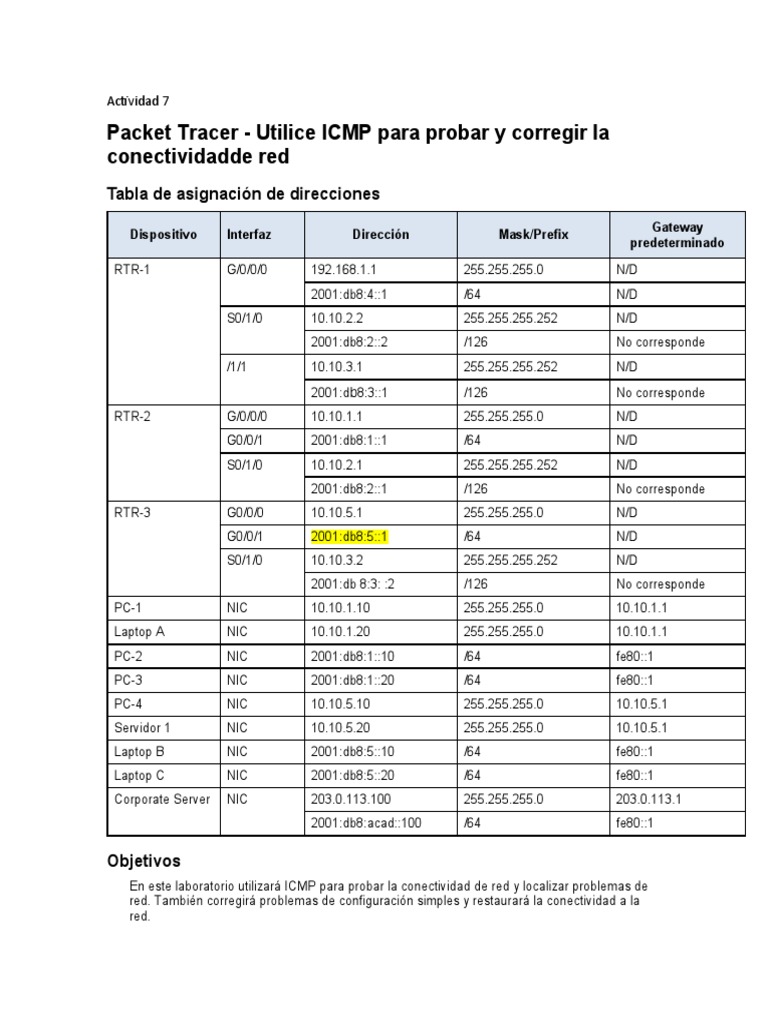 Actividad 7

Packet Tracer - Utilice ICMP para probar y corregir la conectividadde red

Tabla de asignación de direcciones

| Dispositivo | Interfaz | Dirección | Mask/Prefix | Gateway predeterminado |
|---|---|---|---|---|
| RTR-1 | G/0/0/0 | 192.168.1.1 | 255.255.255.0 | N/D |
| | | 2001:db8:4::1 | /64 | N/D |
| | S0/1/0 | 10.10.2.2 | 255.255.255.252 | N/D |
| | | 2001:db8:2::2 | /126 | No corresponde |
| | /1/1 | 10.10.3.1 | 255.255.255.252 | N/D |
| | | 2001:db8:3::1 | /126 | No corresponde |
| RTR-2 | G/0/0/0 | 10.10.1.1 | 255.255.255.0 | N/D |
| | G0/0/1 | 2001:db8:1::1 | /64 | N/D |
| | S0/1/0 | 10.10.2.1 | 255.255.255.252 | N/D |
| | | 2001:db8:2::1 | /126 | No corresponde |
| RTR-3 | G0/0/0 | 10.10.5.1 | 255.255.255.0 | N/D |
| | G0/0/1 | 2001:db8:5::1 | /64 | N/D |
| | S0/1/0 | 10.10.3.2 | 255.255.255.252 | N/D |
| | | 2001:db 8:3: :2 | /126 | No corresponde |
| PC-1 | NIC | 10.10.1.10 | 255.255.255.0 | 10.10.1.1 |
| Laptop A | NIC | 10.10.1.20 | 255.255.255.0 | 10.10.1.1 |
| PC-2 | NIC | 2001:db8:1::10 | /64 | fe80::1 |
| PC-3 | NIC | 2001:db8:1::20 | /64 | fe80::1 |
| PC-4 | NIC | 10.10.5.10 | 255.255.255.0 | 10.10.5.1 |
| Servidor 1 | NIC | 10.10.5.20 | 255.255.255.0 | 10.10.5.1 |
| Laptop B | NIC | 2001:db8:5::10 | /64 | fe80::1 |
| Laptop C | NIC | 2001:db8:5::20 | /64 | fe80::1 |
| Corporate Server | NIC | 203.0.113.100 | 255.255.255.0 | 203.0.113.1 |
| | | 2001:db8:acad::100 | /64 | fe80::1 |

Objetivos

En este laboratorio utilizará ICMP para probar la conectividad de red y localizar problemas de red. También corregirá problemas de configuración simples y restaurará la conectividad a la red.